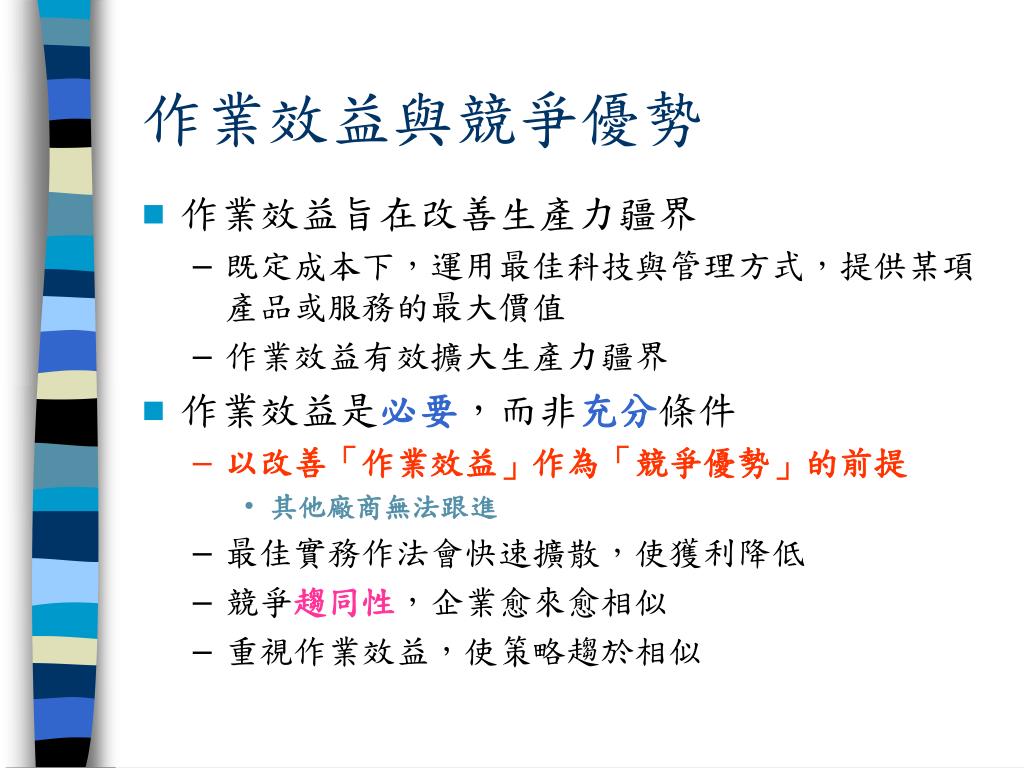 作業效益與競爭優勢

■ 作業效益旨在改善生產力疆界
– 既定成本下，運用最佳科技與管理方式，提供某項產品或服務的最大價值
– 作業效益有效擴大生產力疆界
■ 作業效益是必要，而非充分條件
– 以改善「作業效益」作為「競爭優勢」的前提
• 其他廠商無法跟進
– 最佳實務作法會快速擴散，使獲利降低
– 競爭趨同性，企業愈來愈相似
– 重視作業效益，使策略趨於相似